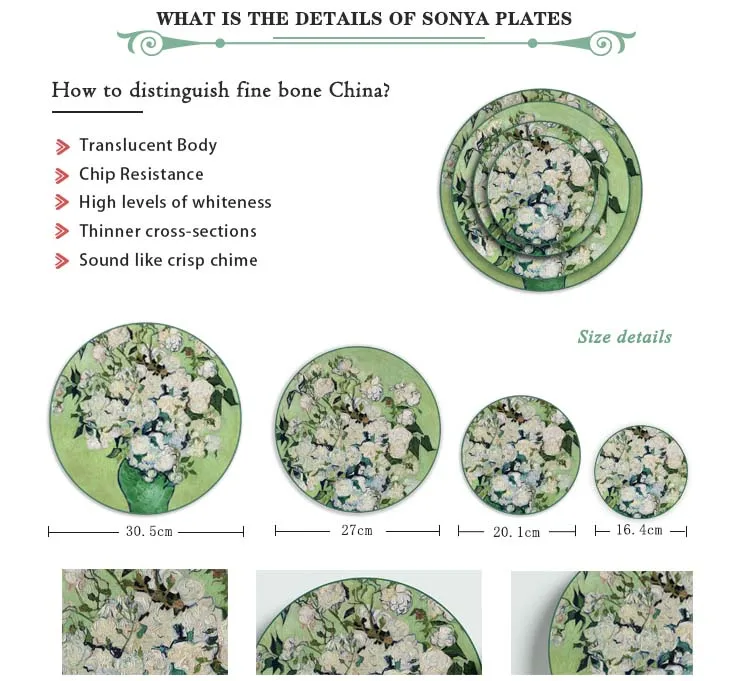 WHAT IS THE DETAILS OF SONYA PLATES

How to distinguish fine bone China?

Translucent Body
Chip Resistance
High levels of whiteness
Thinner cross-sections
Sound like crisp chime

Size details

30.5cm

27cm

20.1cm

16.4cm